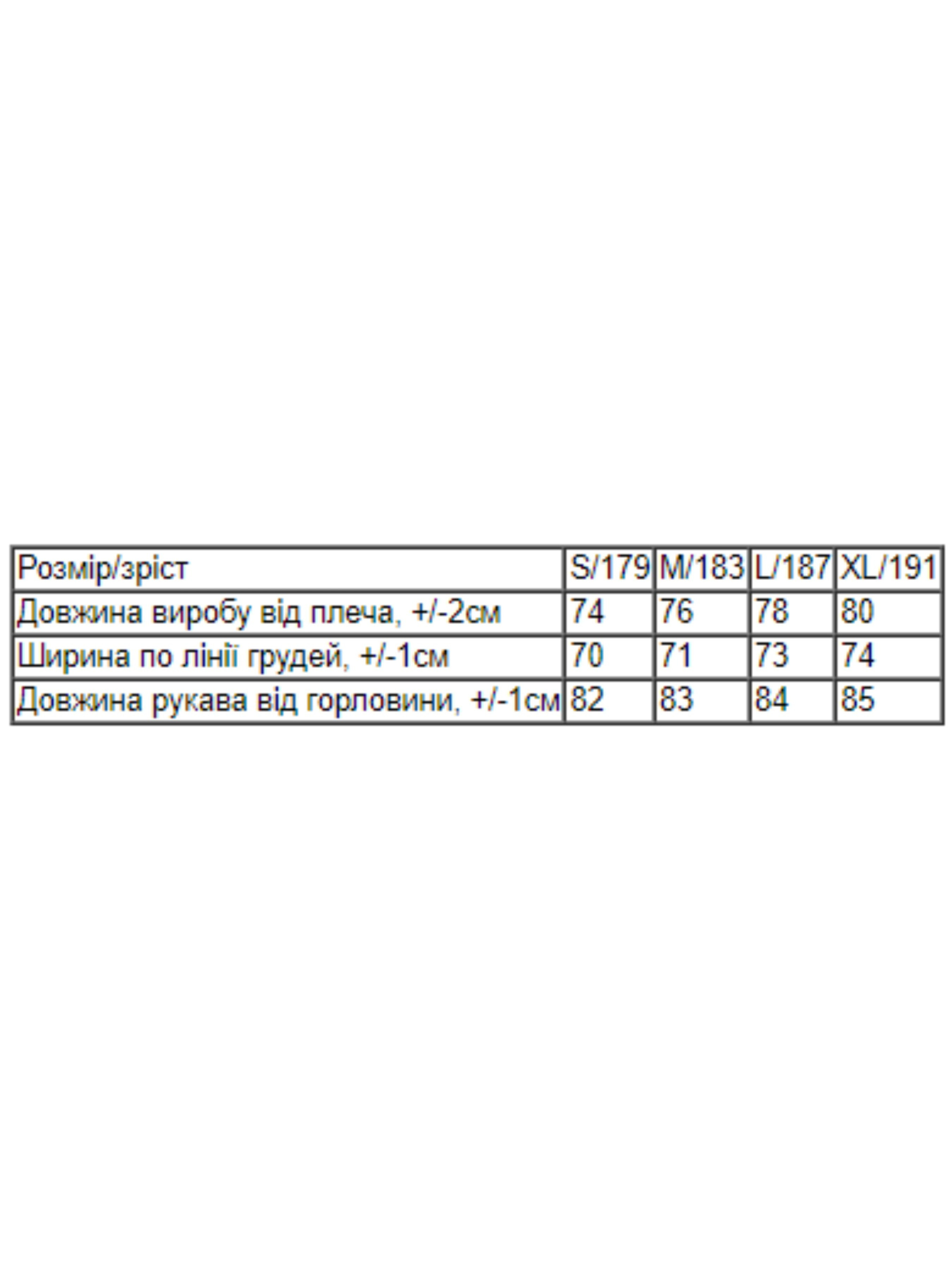 | Розмір/зріст | S/179 | M/183 | L/187 | XL/191 |
|---|---|---|---|---|
| Довжина виробу від плеча, +/-2см | 74 | 76 | 78 | 80 |
| Ширина по лінії грудей, +/-1см | 70 | 71 | 73 | 74 |
| Довжина рукава від горловини, +/-1см | 82 | 83 | 84 | 85 |